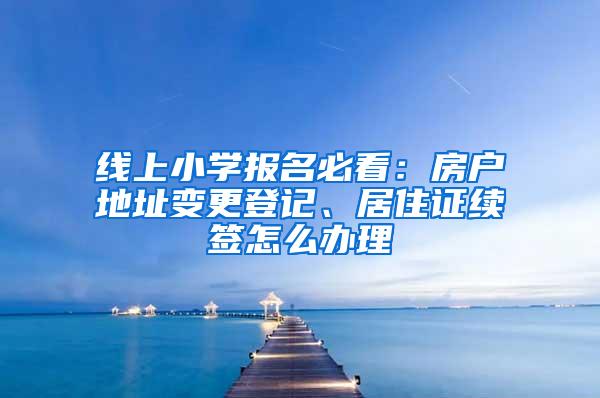 线上小学报名必看：房户地址变更登记、居住证续签怎么办理